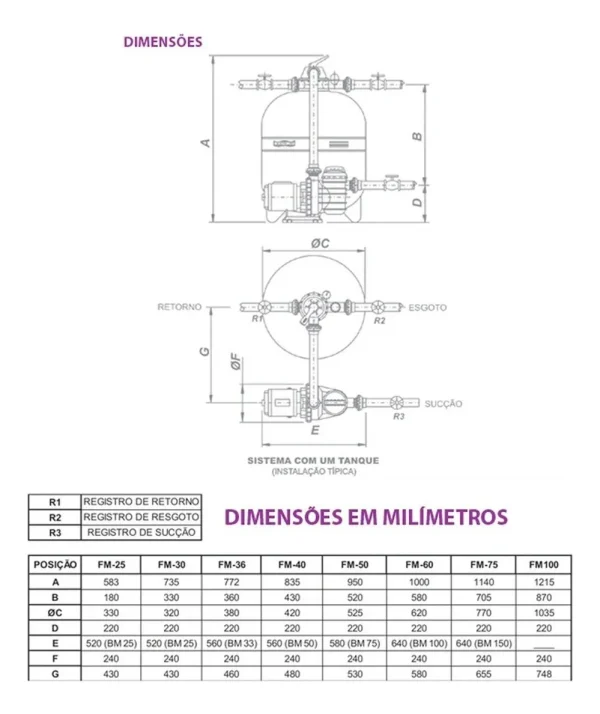 DIMENSÕES

A

B

D

ØC

RETORNO

R1

R2

ESGOTO

G

ØF

SUCÇÃO

R3

E

SISTEMA COM UM TANQUE
(INSTALAÇÃO TÍPICA)

| R1 | REGISTRO DE RETORNO |
|---|---|
| R2 | REGISTRO DE RESGOTO |
| R3 | REGISTRO DE SUCÇÃO |

DIMENSÕES EM MILÍMETROS

| POSIÇÃO | FM-25 | FM-30 | FM-36 | FM-40 | FM-50 | FM-60 | FM-75 | FM100 |
|---|---|---|---|---|---|---|---|---|
| A | 583 | 735 | 772 | 835 | 950 | 1000 | 1140 | 1215 |
| B | 180 | 330 | 360 | 430 | 520 | 580 | 705 | 870 |
| ØC | 330 | 320 | 380 | 420 | 525 | 620 | 770 | 1035 |
| D | 220 | 220 | 220 | 220 | 220 | 220 | 220 | 220 |
| E | 520 (BM 25) | 520 (BM 25) | 560 (BM 33) | 560 (BM 50) | 580 (BM 75) | 640 (BM 100) | 640 (BM 150) | ____ |
| F | 240 | 240 | 240 | 240 | 240 | 240 | 240 | 240 |
| G | 430 | 430 | 460 | 480 | 530 | 580 | 655 | 748 |